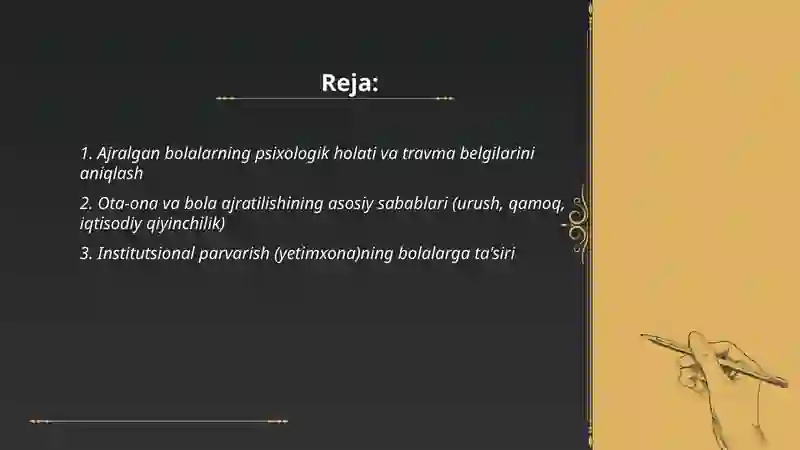 Reja:

1. Ajralgan bolalarning psixologik holati va travma belgilarini aniqlash

2. Ota-ona va bola ajratilishining asosiy sabablari (urush, qamoq, iqtisodiy qiyinchilik)

3. Institutsional parvarish (yetimxona)ning bolalarga ta'siri